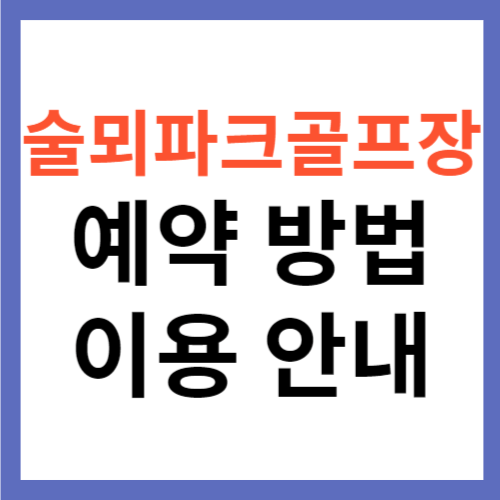 술뫼파크골프장
예약 방법
이용 안내